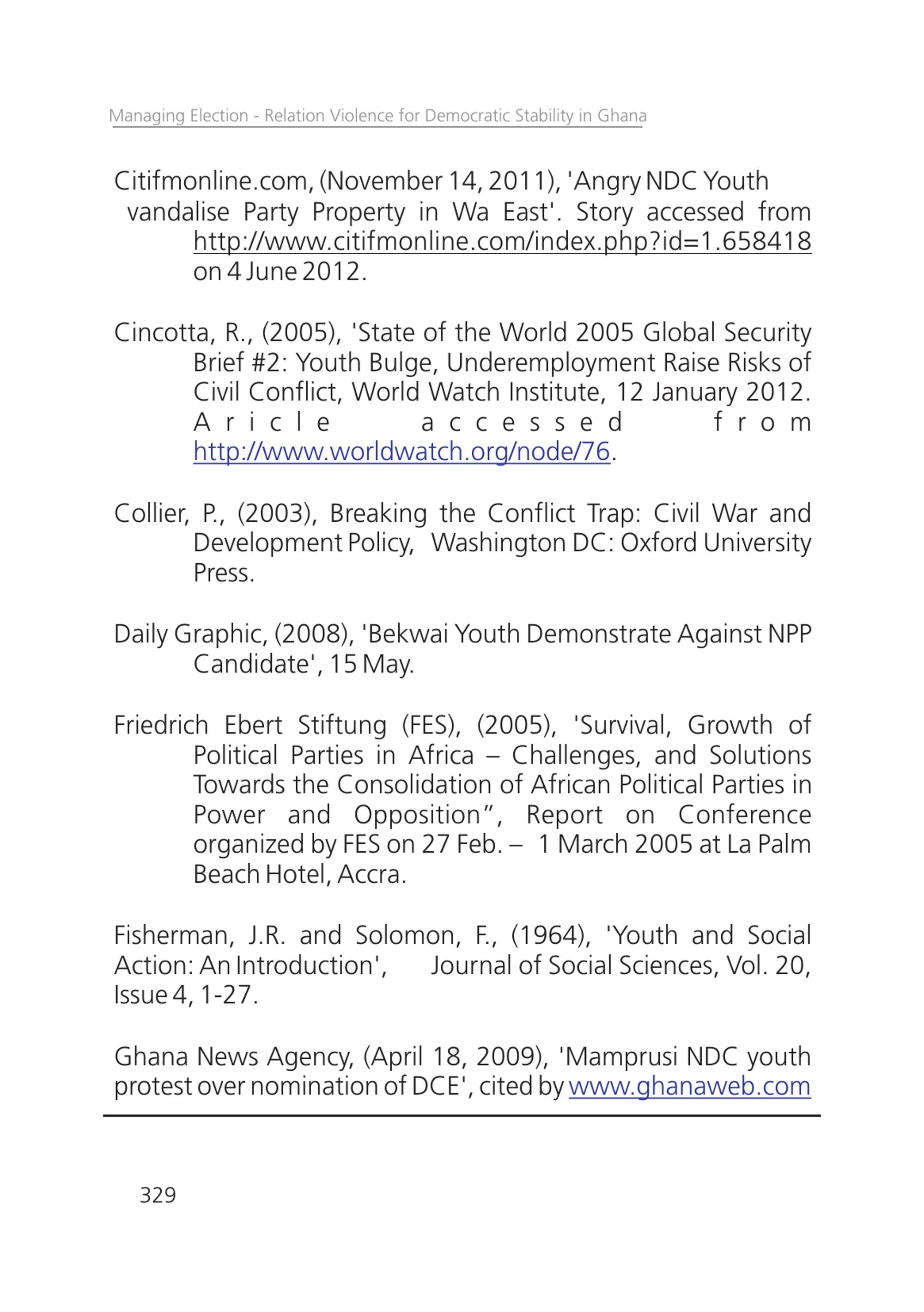 Managing Election - Relation Violence for Democratic Stability in Ghana

Citifmonline.com, (November 14, 2011), 'Angry NDC Youth vandalise Party Property in Wa East'. Story accessed from http://www.citifmonline.com/index.php?id=1.658418 on 4 June 2012.

Cincotta, R., (2005), 'State of the World 2005 Global Security Brief #2: Youth Bulge, Underemployment Raise Risks of Civil Conflict, World Watch Institute, 12 January 2012. Aricle accessed from http://www.worldwatch.org/node/76.

Collier, P., (2003), Breaking the Conflict Trap: Civil War and Development Policy, Washington DC: Oxford University Press.

Daily Graphic, (2008), 'Bekwai Youth Demonstrate Against NPP Candidate', 15 May.

Friedrich Ebert Stiftung (FES), (2005), 'Survival, Growth of Political Parties in Africa – Challenges, and Solutions Towards the Consolidation of African Political Parties in Power and Opposition", Report on Conference organized by FES on 27 Feb. – 1 March 2005 at La Palm Beach Hotel, Accra.

Fisherman, J.R. and Solomon, F., (1964), 'Youth and Social Action: An Introduction', Journal of Social Sciences, Vol. 20, Issue 4, 1-27.

Ghana News Agency, (April 18, 2009), 'Mamprusi NDC youth protest over nomination of DCE', cited by www.ghanaweb.com

329